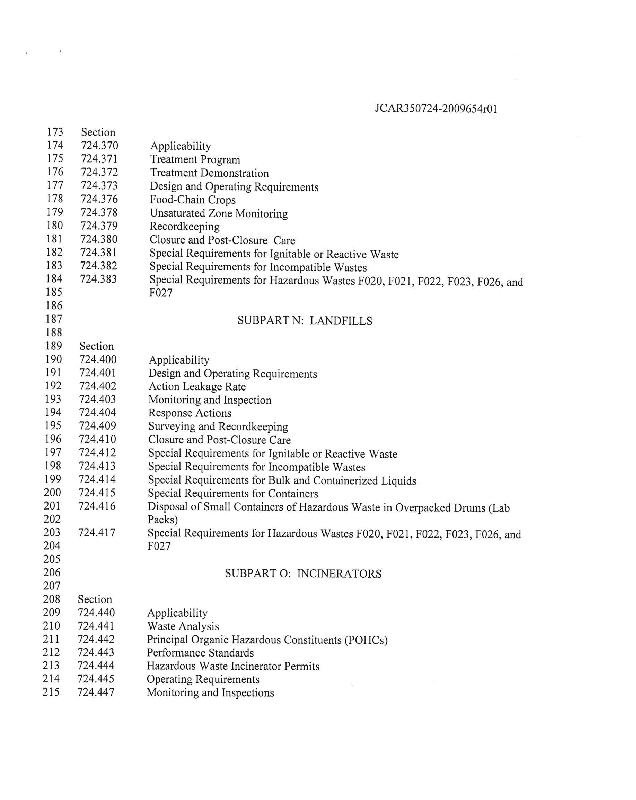 JCAR350724-2009654r01

173 Section
174 724.370 Applicability
175 724.371 Treatment Program
176 724.372 Treatment Demonstration
177 724.373 Design and Operating Requirements
178 724.376 Food-Chain Crops
179 724.378 Unsaturated Zone Monitoring
180 724.379 Recordkeeping
181 724.380 Closure and Post-Closure Care
182 724.381 Special Requirements for Ignitable or Reactive Waste
183 724.382 Special Requirements for Incompatible Wastes
184 724.383 Special Requirements for Hazardous Wastes F020, F021, F022, F023, F026, and
185 F027
186
187 SUBPART N: LANDFILLS
188
189 Section
190 724.400 Applicability
191 724.401 Design and Operating Requirements
192 724.402 Action Leakage Rate
193 724.403 Monitoring and Inspection
194 724.404 Response Actions
195 724.409 Surveying and Recordkeeping
196 724.410 Closure and Post-Closure Care
197 724.412 Special Requirements for Ignitable or Reactive Waste
198 724.413 Special Requirements for Incompatible Wastes
199 724.414 Special Requirements for Bulk and Containerized Liquids
200 724.415 Special Requirements for Containers
201 724.416 Disposal of Small Containers of Hazardous Waste in Overpacked Drums (Lab
202 Packs)
203 724.417 Special Requirements for Hazardous Wastes F020, F021, F022, F023, F026, and
204 F027
205
206 SUBPART O: INCINERATORS
207
208 Section
209 724.440 Applicability
210 724.441 Waste Analysis
211 724.442 Principal Organic Hazardous Constituents (POHCs)
212 724.443 Performance Standards
213 724.444 Hazardous Waste Incinerator Permits
214 724.445 Operating Requirements
215 724.447 Monitoring and Inspections